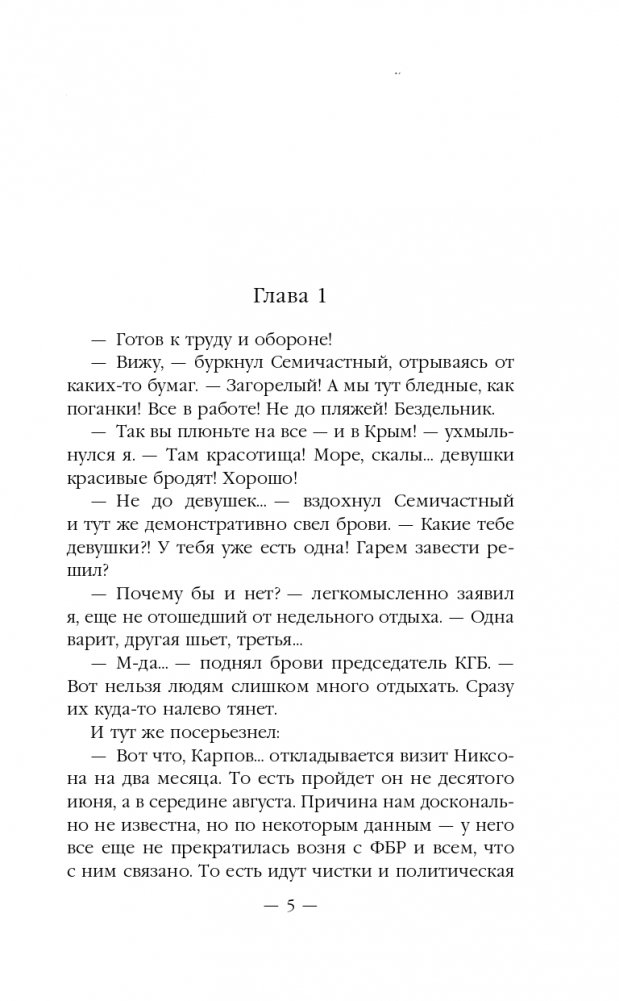 Глава 1

— Готов к труду и обороне!

— Вижу, — буркнул Семичастный, отрываясь от каких-то бумаг. — Загорелый! А мы тут бледные, как поганки! Все в работе! Не до пляжей! Бездельник.

— Так вы плюньте на все — и в Крым! — ухмыльнулся я. — Там красотища! Море, скалы... девушки красивые бродят! Хорошо!

— Не до девушек... — вздохнул Семичастный и тут же демонстративно свел брови. — Какие тебе девушки?! У тебя уже есть одна! Гарем завести решил?

— Почему бы и нет? — легкомысленно заявил я, еще не отошедший от недельного отдыха. — Одна варит, другая шьет, третья...

— М-да... — поднял брови председатель КГБ. — Вот нельзя людям слишком много отдыхать. Сразу их куда-то налево тянет.

И тут же посерьезнел:

— Вот что, Карпов... откладывается визит Никсона на два месяца. То есть пройдет он не десятого июня, а в середине августа. Причина нам досконально не известна, но по некоторым данным — у него все еще не прекратилась возня с ФБР и всем, что с ним связано. То есть идут чистки и политическая

— 5 —